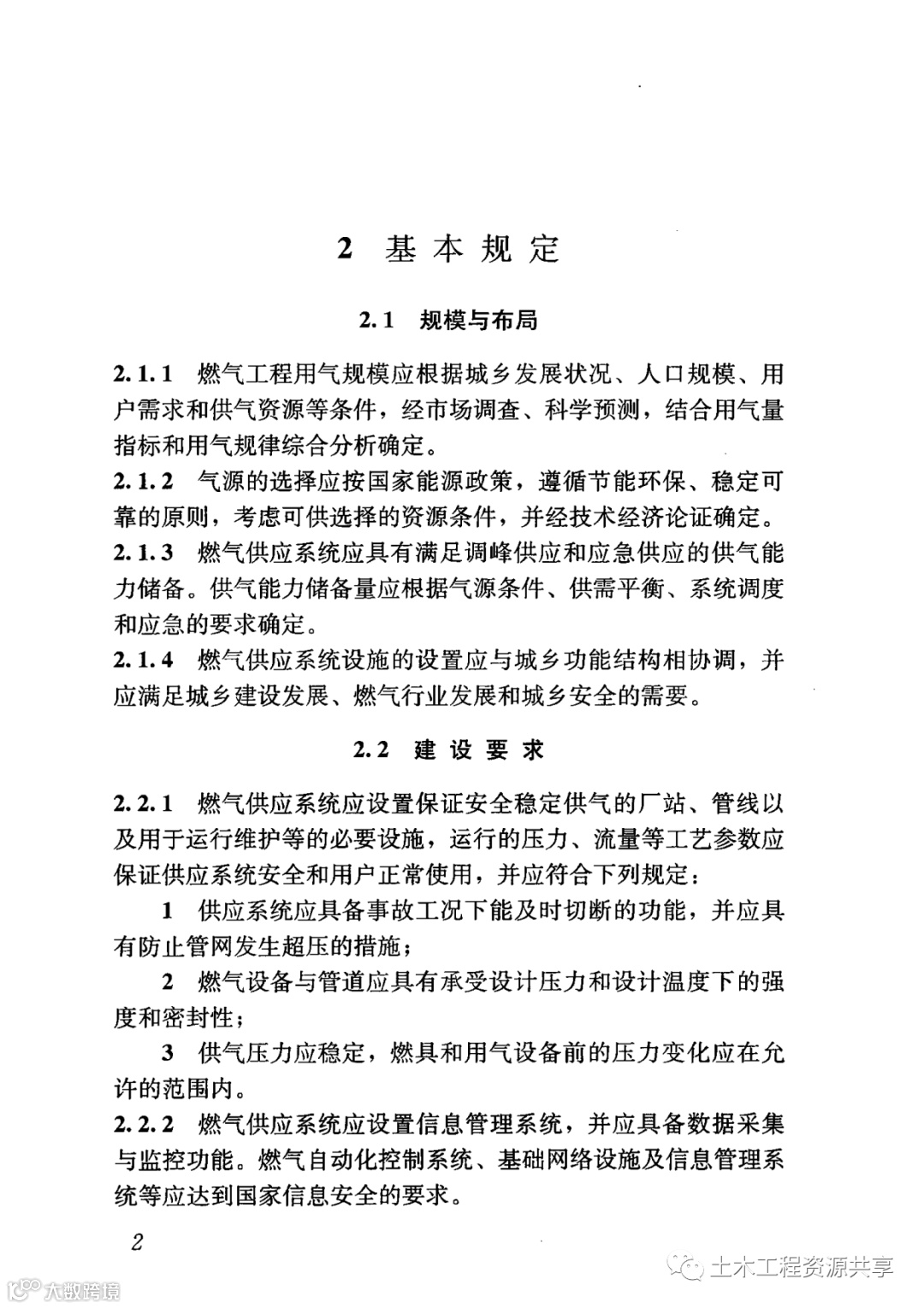 2 基本规定

2.1 规模与布局

2.1.1 燃气工程用气规模应根据城乡发展状况、人口规模、用户需求和供气资源等条件，经市场调查、科学预测，结合用气量指标和用气规律综合分析确定。

2.1.2 气源的选择应按国家能源政策，遵循节能环保、稳定可靠的原则，考虑可供选择的资源条件，并经技术经济论证确定。

2.1.3 燃气供应系统应具有满足调峰供应和应急供应的供气能力储备。供气能力储备量应根据气源条件、供需平衡、系统调度和应急的要求确定。

2.1.4 燃气供应系统设施的设置应与城乡功能结构相协调，并应满足城乡建设发展、燃气行业发展和城乡安全的需要。

2.2 建设要求

2.2.1 燃气供应系统应设置保证安全稳定供气的厂站、管线以及用于运行维护等的必要设施，运行的压力、流量等工艺参数应保证供应系统安全和用户正常使用，并应符合下列规定：

1 供应系统应具备事故工况下能及时切断的功能，并应具有防止管网发生超压的措施；

2 燃气设备与管道应具有承受设计压力和设计温度下的强度和密封性；

3 供气压力应稳定，燃具和用气设备前的压力变化应在允许的范围内。

2.2.2 燃气供应系统应设置信息管理系统，并应具备数据采集与监控功能。燃气自动化控制系统、基础网络设施及信息管理系统等应达到国家信息安全的要求。

2

大数跨境

土木工程资源共享